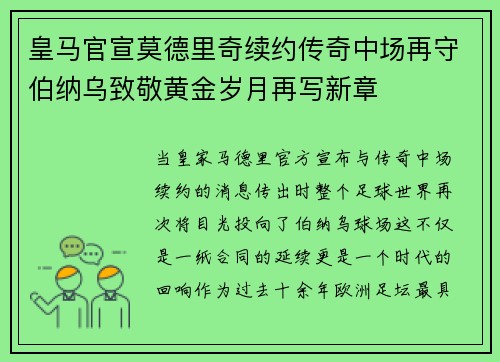 皇马官宣莫德里奇续约传奇中场再守伯纳乌致敬黄金岁月再写新章

当皇家马德里官方宣布与传奇中场续约的消息传出时整个足球世界再次将目光投向了伯纳乌球场这不仅是一纸合同的延续更是一个时代的回响作为过去十余年欧洲足坛最具